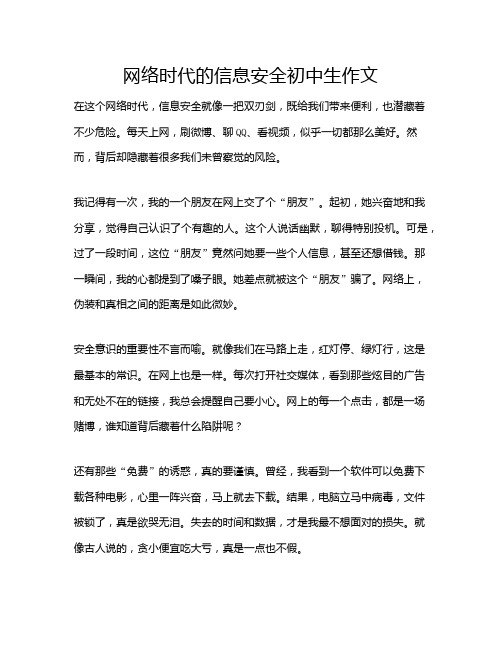 网络时代的信息安全初中生作文

在这个网络时代，信息安全就像一把双刃剑，既给我们带来便利，也潜藏着不少危险。每天上网，刷微博、聊QQ、看视频，似乎一切都那么美好。然而，背后却隐藏着很多我们未曾察觉的风险。

我记得有一次，我的一个朋友在网上交了个“朋友”。起初，她兴奋地和我分享，觉得自己认识了个有趣的人。这个人说话幽默，聊得特别投机。可是，过了一段时间，这位“朋友”竟然问她要一些个人信息，甚至还想借钱。那一瞬间，我的心都提到了嗓子眼。她差点就被这个“朋友”骗了。网络上，伪装和真相之间的距离是如此微妙。

安全意识的重要性不言而喻。就像我们在马路上走，红灯停、绿灯行，这是最基本的常识。在网上也是一样。每次打开社交媒体，看到那些炫目的广告和无处不在的链接，我总会提醒自己要小心。网上的每一个点击，都是一场赌博，谁知道背后藏着什么陷阱呢？

还有那些“免费”的诱惑，真的要谨慎。曾经，我看到一个软件可以免费下载各种电影，心里一阵兴奋，马上就去下载。结果，电脑立马中病毒，文件被锁了，真是欲哭无泪。失去的时间和数据，才是我最不想面对的损失。就像古人说的，贪小便宜吃大亏，真是一点也不假。